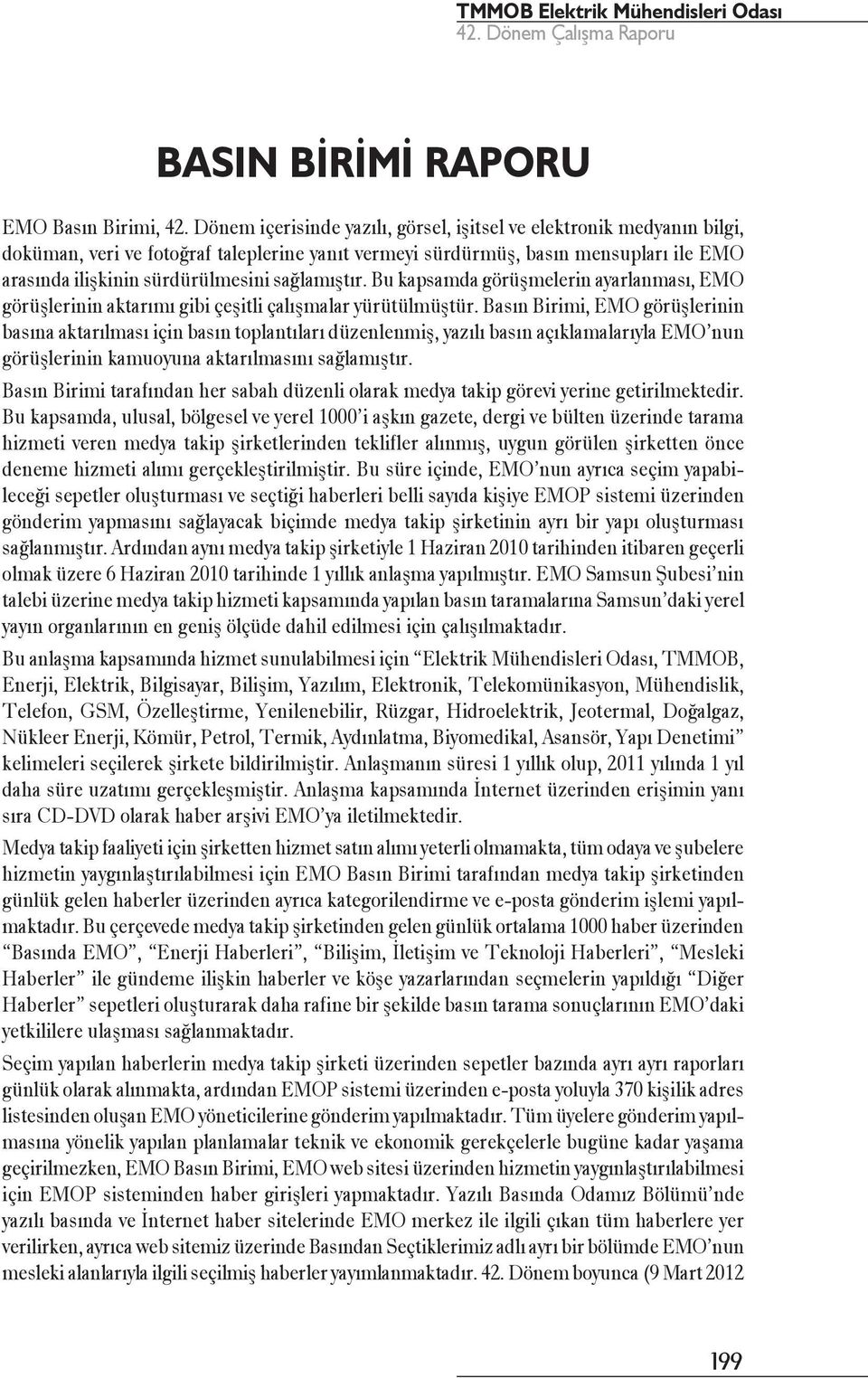 TMMOB Elektrik Mühendisleri Odası
42. Dönem Çalışma Raporu

BASIN BİRİMİ RAPORU

EMO Basın Birimi, 42. Dönem içerisinde yazılı, görsel, işitsel ve elektronik medyanın bilgi, doküman, veri ve fotoğraf taleplerine yanıt vermeyi sürdürmüş, basın mensupları ile EMO arasında ilişkinin sürdürülmesini sağlamıştır. Bu kapsamda görüşmelerin ayarlanması, EMO görüşlerinin aktarımı gibi çeşitli çalışmalar yürütülmüştür. Basın Birimi, EMO görüşlerinin basına aktarılması için basın toplantıları düzenlenmiş, yazılı basın açıklamalarıyla EMO'nun görüşlerinin kamuoyuna aktarılmasını sağlamıştır.

Basın Birimi tarafından her sabah düzenli olarak medya takip görevi yerine getirilmektedir. Bu kapsamda, ulusal, bölgesel ve yerel 1000'i aşkın gazete, dergi ve bülten üzerinde tarama hizmeti veren medya takip şirketlerinden teklifler alınmış, uygun görülen şirketten önce deneme hizmeti alımı gerçekleştirilmiştir. Bu süre içinde, EMO'nun ayrıca seçim yapabileceği sepetler oluşturması ve seçtiği haberleri belli sayıda kişiye EMOP sistemi üzerinden gönderim yapmasını sağlayacak biçimde medya takip şirketinin ayrı bir yapı oluşturması sağlanmıştır. Ardından aynı medya takip şirketiyle 1 Haziran 2010 tarihinden itibaren geçerli olmak üzere 6 Haziran 2010 tarihinde 1 yıllık anlaşma yapılmıştır. EMO Samsun Şubesi'nin talebi üzerine medya takip hizmeti kapsamında yapılan basın taramalarına Samsun'daki yerel yayın organlarının en geniş ölçüde dahil edilmesi için çalışılmaktadır.

Bu anlaşma kapsamında hizmet sunulabilmesi için "Elektrik Mühendisleri Odası, TMMOB, Enerji, Elektrik, Bilgisayar, Bilişim, Yazılım, Elektronik, Telekomünikasyon, Mühendislik, Telefon, GSM, Özelleştirme, Yenilenebilir, Rüzgar, Hidroelektrik, Jeotermal, Doğalgaz, Nükleer Enerji, Kömür, Petrol, Termik, Aydınlatma, Biyomedikal, Asansör, Yapı Denetimi" kelimeleri seçilerek şirkete bildirilmiştir. Anlaşmanın süresi 1 yıllık olup, 2011 yılında 1 yıl daha süre uzatımı gerçekleşmiştir. Anlaşma kapsamında İnternet üzerinden erişimin yanı sıra CD-DVD olarak haber arşivi EMO'ya iletilmektedir.

Medya takip faaliyeti için şirketten hizmet satın alımı yeterli olmamakta, tüm odaya ve şubelere hizmetin yaygınlaştırılabilmesi için EMO Basın Birimi tarafından medya takip şirketinden günlük gelen haberler üzerinden ayrıca kategorilendirme ve e-posta gönderim işlemi yapılmaktadır. Bu çerçevede medya takip şirketinden gelen günlük ortalama 1000 haber üzerinden "Basında EMO", "Enerji Haberleri", "Bilişim, İletişim ve Teknoloji Haberleri", "Mesleki Haberler" ile gündeme ilişkin haberler ve köşe yazarlarından seçmelerin yapıldığı "Diğer Haberler" sepetleri oluşturarak daha rafine bir şekilde basın tarama sonuçlarının EMO'daki yetkililere ulaşması sağlanmaktadır.

Seçim yapılan haberlerin medya takip şirketi üzerinden sepetler bazında ayrı ayrı raporları günlük olarak alınmakta, ardından EMOP sistemi üzerinden e-posta yoluyla 370 kişilik adres listesinden oluşan EMO yöneticilerine gönderim yapılmaktadır. Tüm üyelere gönderim yapılmasına yönelik yapılan planlamalar teknik ve ekonomik gerekçelerle bugüne kadar yaşama geçirilmezken, EMO Basın Birimi, EMO web sitesi üzerinden hizmetin yaygınlaştırılabilmesi için EMOP sisteminden haber girişleri yapmaktadır. Yazılı Basında Odamız Bölümü'nde yazılı basında ve İnternet haber sitelerinde EMO merkez ile ilgili çıkan tüm haberlere yer verilirken, ayrıca web sitemiz üzerinde Basından Seçtiklerimiz adlı ayrı bir bölümde EMO'nun mesleki alanlarıyla ilgili seçilmiş haberler yayımlanmaktadır. 42. Dönem boyunca (9 Mart 2012

199